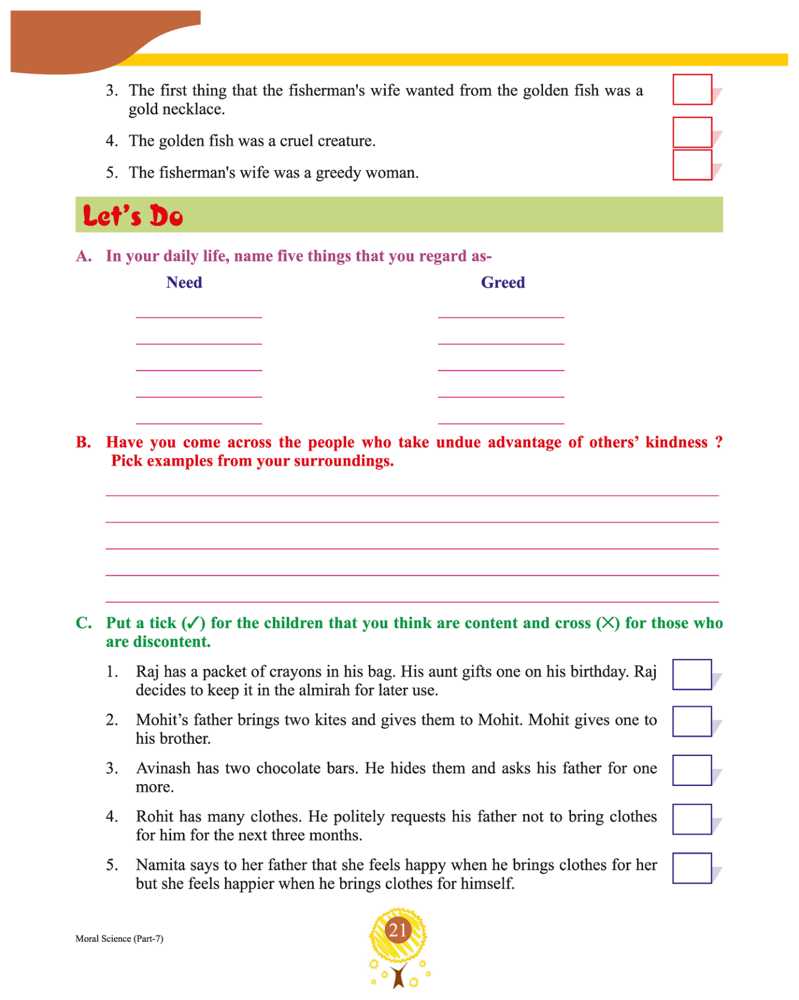 3. The first thing that the fisherman's wife wanted from the golden fish was a gold necklace.

4. The golden fish was a cruel creature.

5. The fisherman's wife was a greedy woman.

Let's Do

A. In your daily life, name five things that you regard as-

Need

Greed

B. Have you come across the people who take undue advantage of others' kindness ? Pick examples from your surroundings.

C. Put a tick (✓) for the children that you think are content and cross (✕) for those who are discontent.

1. Raj has a packet of crayons in his bag. His aunt gifts one on his birthday. Raj decides to keep it in the almirah for later use.

2. Mohit's father brings two kites and gives them to Mohit. Mohit gives one to his brother.

3. Avinash has two chocolate bars. He hides them and asks his father for one more.

4. Rohit has many clothes. He politely requests his father not to bring clothes for him for the next three months.

5. Namita says to her father that she feels happy when he brings clothes for her but she feels happier when he brings clothes for himself.

Moral Science (Part-7)

21